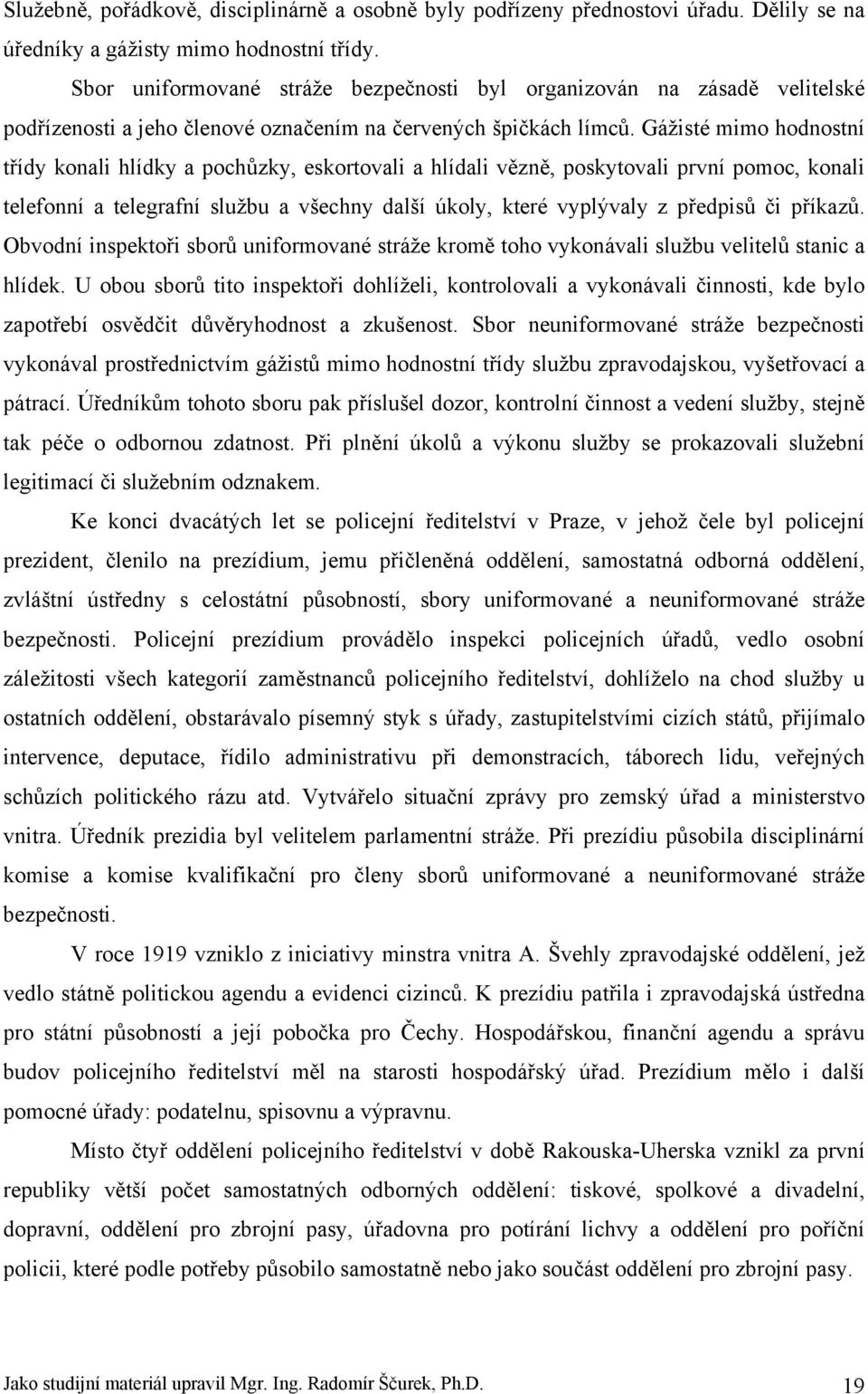 Služebně, pořádkově, disciplinárně a osobně byly podřízeny přednostovi úřadu. Dělily se na úředníky a gážisty mimo hodnostní třídy.

Sbor uniformované stráže bezpečnosti byl organizován na zásadě velitelské podřízenosti a jeho členové označením na červených špičkách límců. Gážisté mimo hodnostní třídy konali hlídky a pochůzky, eskortovali a hlídali vězně, poskytovali první pomoc, konali telefonní a telegrafní službu a všechny další úkoly, které vyplývaly z předpisů či příkazů. Obvodní inspektoři sborů uniformované stráže kromě toho vykonávali službu velitelů stanic a hlídek. U obou sborů tito inspektoři dohlíželi, kontrolovali a vykonávali činnosti, kde bylo zapotřebí osvědčit důvěryhodnost a zkušenost. Sbor neuniformované stráže bezpečnosti vykonával prostřednictvím gážistů mimo hodnostní třídy službu zpravodajskou, vyšetřovací a pátrací. Úředníkům tohoto sboru pak příslušel dozor, kontrolní činnost a vedení služby, stejně tak péče o odbornou zdatnost. Při plnění úkolů a výkonu služby se prokazovali služební legitimací či služebním odznakem.

Ke konci dvacátých let se policejní ředitelství v Praze, v jehož čele byl policejní prezident, členilo na prezídium, jemu přičleněná oddělení, samostatná odborná oddělení, zvláštní ústředny s celostátní působností, sbory uniformované a neuniformované stráže bezpečnosti. Policejní prezídium provádělo inspekci policejních úřadů, vedlo osobní záležitosti všech kategorií zaměstnanců policejního ředitelství, dohlíželo na chod služby u ostatních oddělení, obstarávalo písemný styk s úřady, zastupitelstvími cizích států, přijímalo intervence, deputace, řídilo administrativu při demonstracích, táborech lidu, veřejných schůzích politického rázu atd. Vytvářelo situační zprávy pro zemský úřad a ministerstvo vnitra. Úředník prezidia byl velitelem parlamentní stráže. Při prezídiu působila disciplinární komise a komise kvalifikační pro členy sborů uniformované a neuniformované stráže bezpečnosti.

V roce 1919 vzniklo z iniciativy minstra vnitra A. Švehly zpravodajské oddělení, jež vedlo státně politickou agendu a evidenci cizinců. K prezídiu patřila i zpravodajská ústředna pro státní působností a její pobočka pro Čechy. Hospodářskou, finanční agendu a správu budov policejního ředitelství měl na starosti hospodářský úřad. Prezídium mělo i další pomocné úřady: podatelnu, spisovnu a výpravnu.

Místo čtyř oddělení policejního ředitelství v době Rakouska-Uherska vznikl za první republiky větší počet samostatných odborných oddělení: tiskové, spolkové a divadelní, dopravní, oddělení pro zbrojní pasy, úřadovna pro potírání lichvy a oddělení pro poříční policii, které podle potřeby působilo samostatně nebo jako součást oddělení pro zbrojní pasy.

Jako studijní materiál upravil Mgr. Ing. Radomír Ščurek, Ph.D. 19